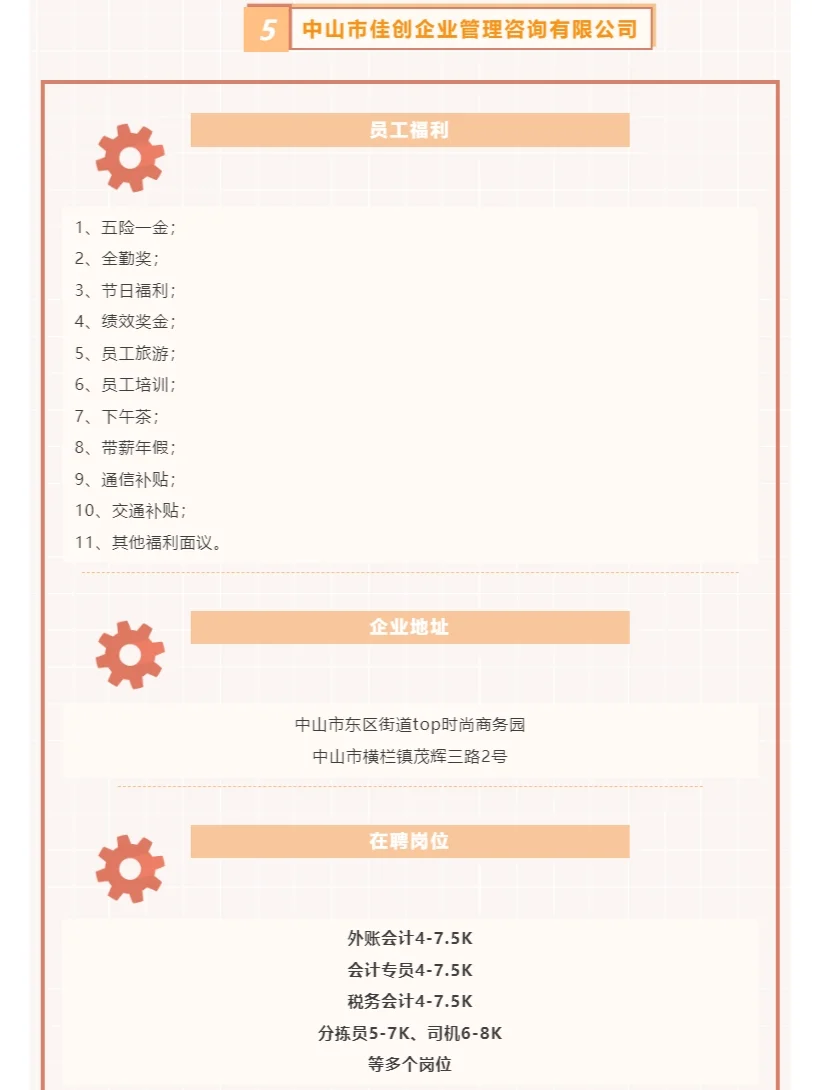 5 中山市佳创企业管理咨询有限公司

员工福利

1、五险一金；
2、全勤奖；
3、节日福利；
4、绩效奖金；
5、员工旅游；
6、员工培训；
7、下午茶；
8、带薪年假；
9、通信补贴；
10、交通补贴；
11、其他福利面议。

企业地址

中山市东区街道top时尚商务园
中山市横栏镇茂辉三路2号

在聘岗位

外账会计4-7.5K
会计专员4-7.5K
税务会计4-7.5K
分拣员5-7K、司机6-8K
等多个岗位